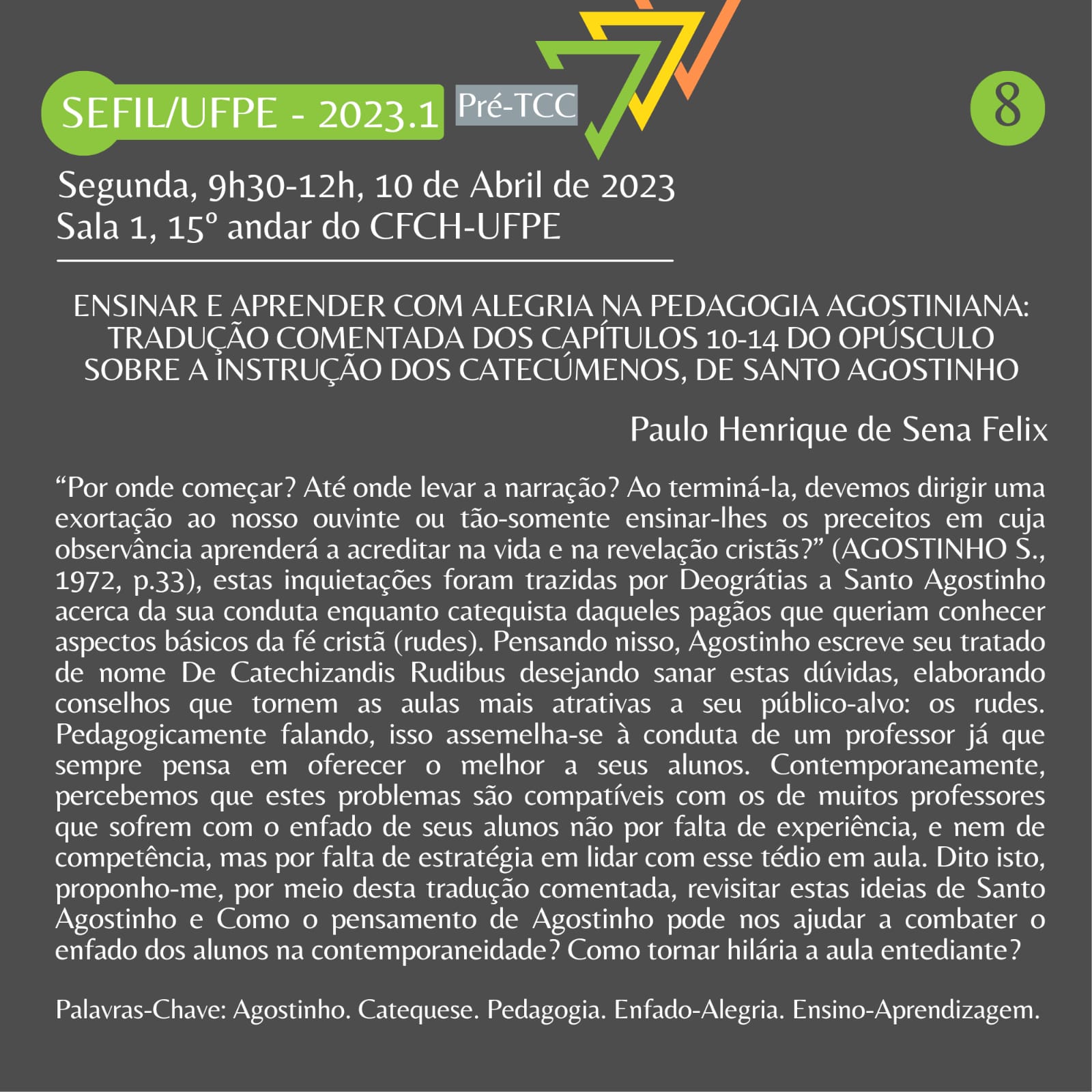 SEFIL/UFPE - 2023.1 Pré-TCC

8

Segunda, 9h30-12h, 10 de Abril de 2023
Sala 1, 15º andar do CFCH-UFPE

ENSINAR E APRENDER COM ALEGRIA NA PEDAGOGIA AGOSTINIANA: TRADUÇÃO COMENTADA DOS CAPÍTULOS 10-14 DO OPÚSCULO SOBRE A INSTRUÇÃO DOS CATECÚMENOS, DE SANTO AGOSTINHO

Paulo Henrique de Sena Felix

“Por onde começar? Até onde levar a narração? Ao terminá-la, devemos dirigir uma exortação ao nosso ouvinte ou tão-somente ensinar-lhes os preceitos em cuja observância aprenderá a acreditar na vida e na revelação cristãs?” (AGOSTINHO S., 1972, p.33), estas inquietações foram trazidas por Deográtias a Santo Agostinho acerca da sua conduta enquanto catequista daqueles pagãos que queriam conhecer aspectos básicos da fé cristã (rudes). Pensando nisso, Agostinho escreve seu tratado de nome De Catechizandis Rudibus desejando sanar estas dúvidas, elaborando conselhos que tornem as aulas mais atrativas a seu público-alvo: os rudes. Pedagogicamente falando, isso assemelha-se à conduta de um professor já que sempre pensa em oferecer o melhor a seus alunos. Contemporaneamente, percebemos que estes problemas são compatíveis com os de muitos professores que sofrem com o enfado de seus alunos não por falta de experiência, e nem de competência, mas por falta de estratégia em lidar com esse tédio em aula. Dito isto, proponho-me, por meio desta tradução comentada, revisitar estas ideias de Santo Agostinho e Como o pensamento de Agostinho pode nos ajudar a combater o enfado dos alunos na contemporaneidade? Como tornar hilária a aula entediante?

Palavras-Chave: Agostinho. Catequese. Pedagogia. Enfado-Alegria. Ensino-Aprendizagem.